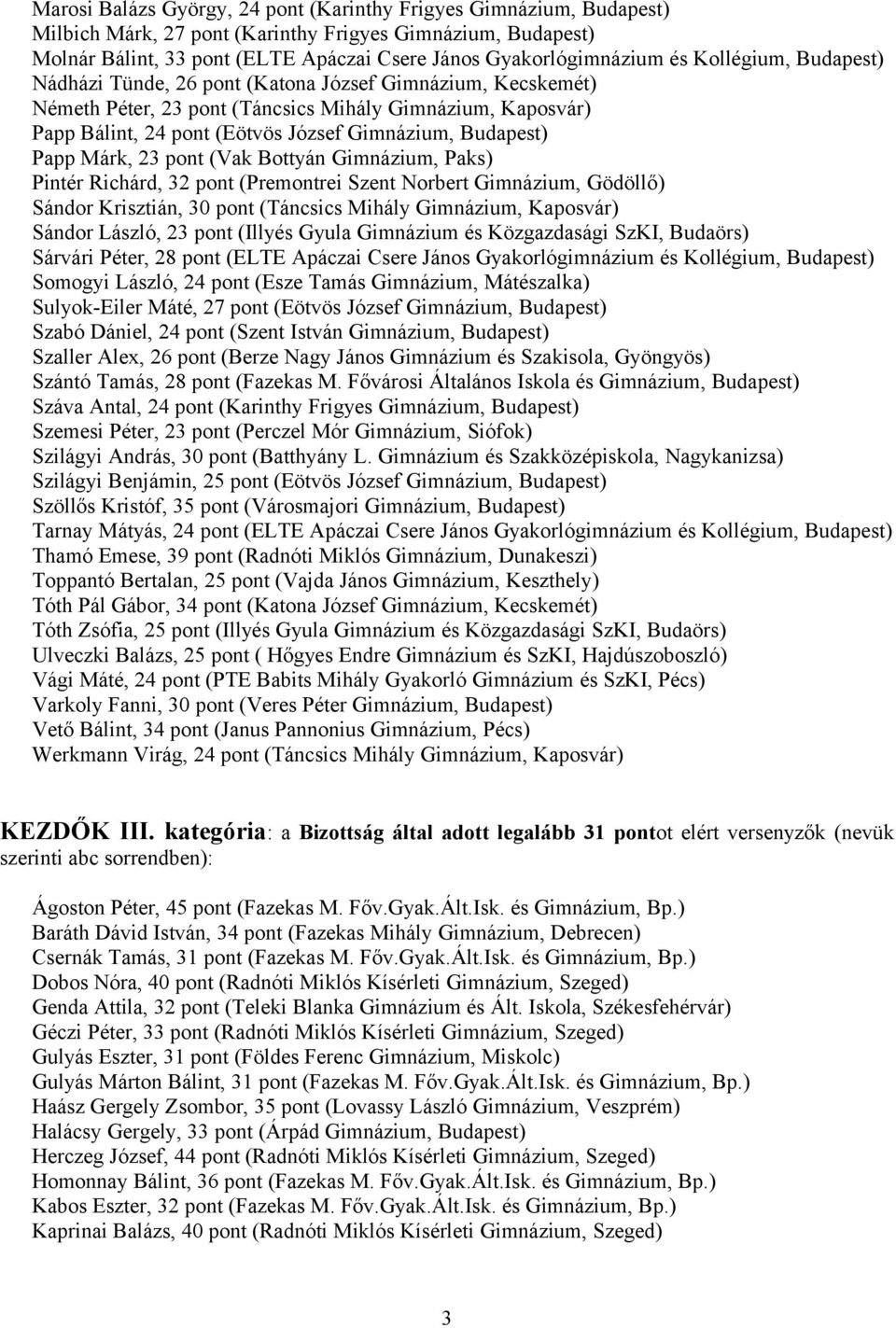 Marosi Balázs György, 24 pont (Karinthy Frigyes Gimnázium, Budapest)
Milbich Márk, 27 pont (Karinthy Frigyes Gimnázium, Budapest)
Molnár Bálint, 33 pont (ELTE Apáczai Csere János Gyakorlógimnázium és Kollégium, Budapest)
Nádházi Tünde, 26 pont (Katona József Gimnázium, Kecskemét)
Németh Péter, 23 pont (Táncsics Mihály Gimnázium, Kaposvár)
Papp Bálint, 24 pont (Eötvös József Gimnázium, Budapest)
Papp Márk, 23 pont (Vak Bottyán Gimnázium, Paks)
Pintér Richárd, 32 pont (Premontrei Szent Norbert Gimnázium, Gödöllő)
Sándor Krisztián, 30 pont (Táncsics Mihály Gimnázium, Kaposvár)
Sándor László, 23 pont (Illyés Gyula Gimnázium és Közgazdasági SzKI, Budaörs)
Sárvári Péter, 28 pont (ELTE Apáczai Csere János Gyakorlógimnázium és Kollégium, Budapest)
Somogyi László, 24 pont (Esze Tamás Gimnázium, Mátészalka)
Sulyok-Eiler Máté, 27 pont (Eötvös József Gimnázium, Budapest)
Szabó Dániel, 24 pont (Szent István Gimnázium, Budapest)
Szaller Alex, 26 pont (Berze Nagy János Gimnázium és Szakisola, Gyöngyös)
Szántó Tamás, 28 pont (Fazekas M. Fővárosi Általános Iskola és Gimnázium, Budapest)
Száva Antal, 24 pont (Karinthy Frigyes Gimnázium, Budapest)
Szemesi Péter, 23 pont (Perczel Mór Gimnázium, Siófok)
Szilágyi András, 30 pont (Batthyány L. Gimnázium és Szakközépiskola, Nagykanizsa)
Szilágyi Benjámin, 25 pont (Eötvös József Gimnázium, Budapest)
Szöllős Kristóf, 35 pont (Városmajori Gimnázium, Budapest)
Tarnay Mátyás, 24 pont (ELTE Apáczai Csere János Gyakorlógimnázium és Kollégium, Budapest)
Thamó Emese, 39 pont (Radnóti Miklós Gimnázium, Dunakeszi)
Toppantó Bertalan, 25 pont (Vajda János Gimnázium, Keszthely)
Tóth Pál Gábor, 34 pont (Katona József Gimnázium, Kecskemét)
Tóth Zsófia, 25 pont (Illyés Gyula Gimnázium és Közgazdasági SzKI, Budaörs)
Ulveczki Balázs, 25 pont ( Hőgyes Endre Gimnázium és SzKI, Hajdúszoboszló)
Vági Máté, 24 pont (PTE Babits Mihály Gyakorló Gimnázium és SzKI, Pécs)
Varkoly Fanni, 30 pont (Veres Péter Gimnázium, Budapest)
Vető Bálint, 34 pont (Janus Pannonius Gimnázium, Pécs)
Werkmann Virág, 24 pont (Táncsics Mihály Gimnázium, Kaposvár)

KEZDŐK III. kategória: a Bizottság által adott legalább 31 pontot elért versenyzők (nevük szerinti abc sorrendben):

Ágoston Péter, 45 pont (Fazekas M. Főv.Gyak.Ált.Isk. és Gimnázium, Bp.)
Baráth Dávid István, 34 pont (Fazekas Mihály Gimnázium, Debrecen)
Csernák Tamás, 31 pont (Fazekas M. Főv.Gyak.Ált.Isk. és Gimnázium, Bp.)
Dobos Nóra, 40 pont (Radnóti Miklós Kísérleti Gimnázium, Szeged)
Genda Attila, 32 pont (Teleki Blanka Gimnázium és Ált. Iskola, Székesfehérvár)
Géczi Péter, 33 pont (Radnóti Miklós Kísérleti Gimnázium, Szeged)
Gulyás Eszter, 31 pont (Földes Ferenc Gimnázium, Miskolc)
Gulyás Márton Bálint, 31 pont (Fazekas M. Főv.Gyak.Ált.Isk. és Gimnázium, Bp.)
Haász Gergely Zsombor, 35 pont (Lovassy László Gimnázium, Veszprém)
Halácsy Gergely, 33 pont (Árpád Gimnázium, Budapest)
Herczeg József, 44 pont (Radnóti Miklós Kísérleti Gimnázium, Szeged)
Homonnay Bálint, 36 pont (Fazekas M. Főv.Gyak.Ált.Isk. és Gimnázium, Bp.)
Kabos Eszter, 32 pont (Fazekas M. Főv.Gyak.Ált.Isk. és Gimnázium, Bp.)
Kaprinai Balázs, 40 pont (Radnóti Miklós Kísérleti Gimnázium, Szeged)

3